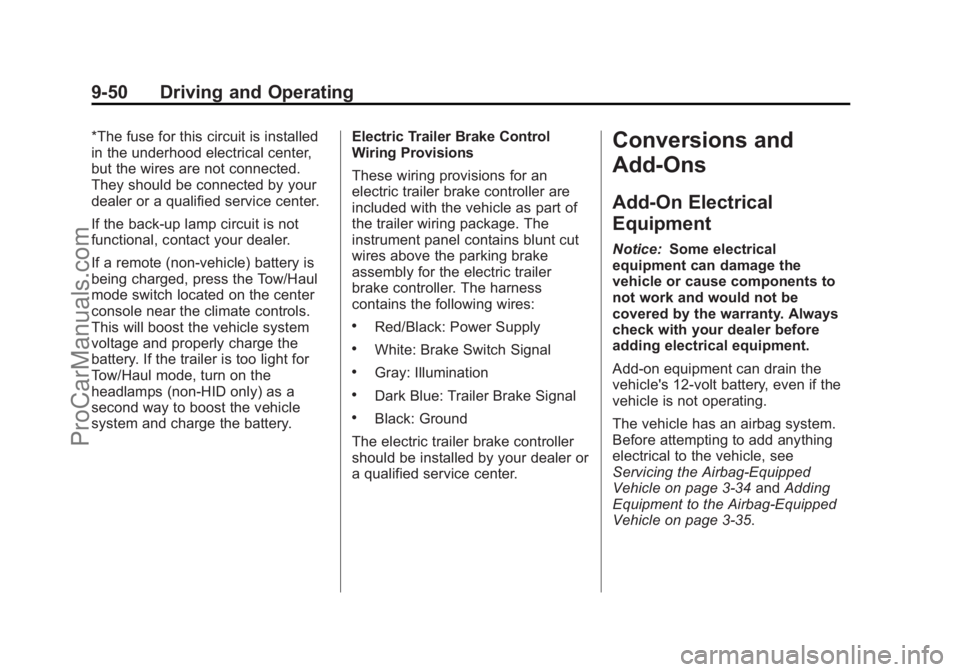 9-50 Driving and Operating

*The fuse for this circuit is installed in the underhood electrical center, but the wires are not connected. They should be connected by your dealer or a qualified service center.

If the back-up lamp circuit is not functional, contact your dealer.

If a remote (non-vehicle) battery is being charged, press the Tow/Haul mode switch located on the center console near the climate controls. This will boost the vehicle system voltage and properly charge the battery. If the trailer is too light for Tow/Haul mode, turn on the headlamps (non-HID only) as a second way to boost the vehicle system and charge the battery.

Electric Trailer Brake Control Wiring Provisions

These wiring provisions for an electric trailer brake controller are included with the vehicle as part of the trailer wiring package. The instrument panel contains blunt cut wires above the parking brake assembly for the electric trailer brake controller. The harness contains the following wires:

• Red/Black: Power Supply

• White: Brake Switch Signal

• Gray: Illumination

• Dark Blue: Trailer Brake Signal

• Black: Ground

The electric trailer brake controller should be installed by your dealer or a qualified service center.

Conversions and Add-Ons

Add-On Electrical Equipment

Notice: Some electrical equipment can damage the vehicle or cause components to not work and would not be covered by the warranty. Always check with your dealer before adding electrical equipment.

Add-on equipment can drain the vehicle's 12-volt battery, even if the vehicle is not operating.

The vehicle has an airbag system. Before attempting to add anything electrical to the vehicle, see Servicing the Airbag-Equipped Vehicle on page 3-34 and Adding Equipment to the Airbag-Equipped Vehicle on page 3-35.

ProCarManuals.com

carmanualsonline.info